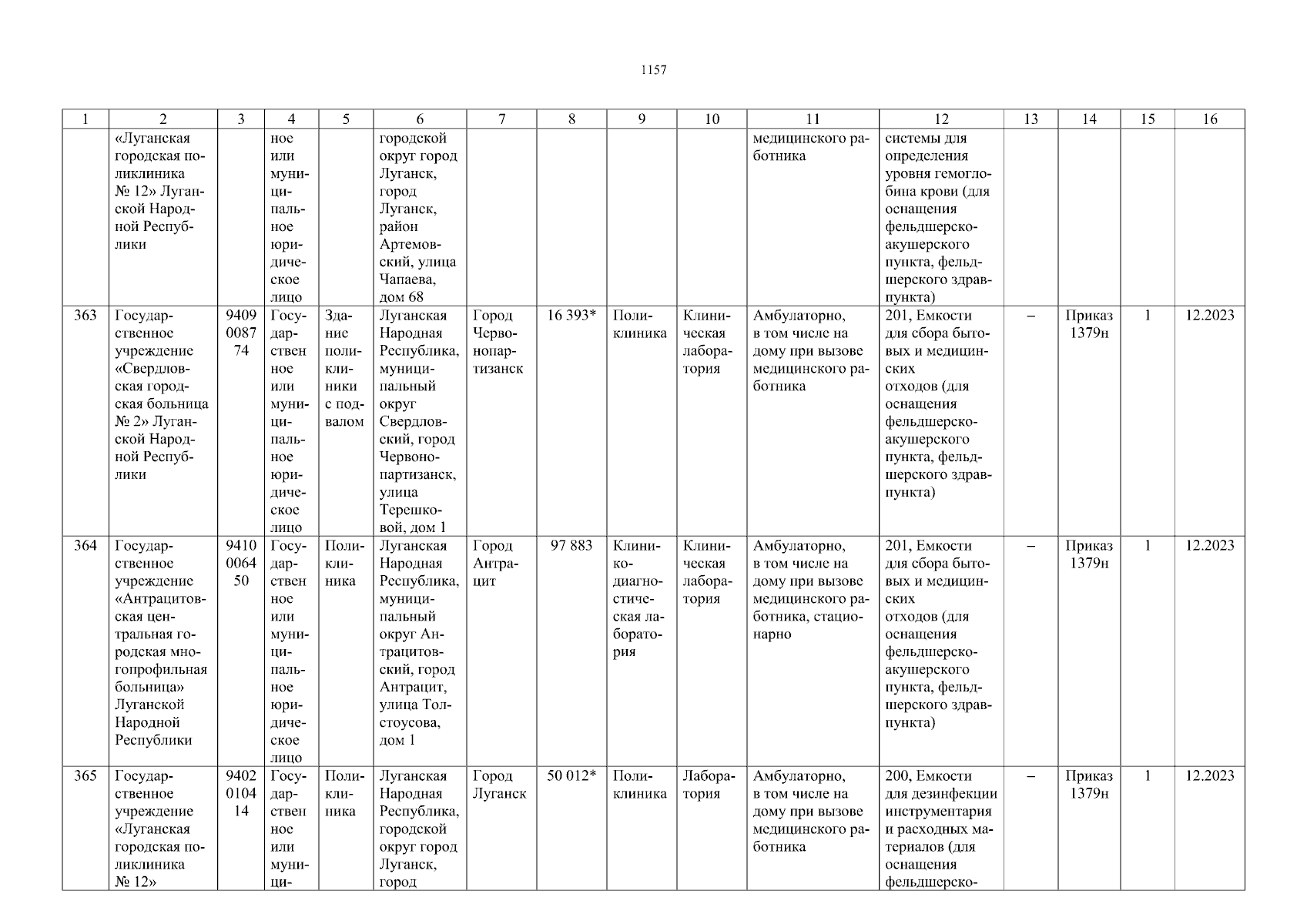 1157

| 1 | 2 | 3 | 4 | 5 | 6 | 7 | 8 | 9 | 10 | 11 | 12 | 13 | 14 | 15 | 16 |
|---|---|---|---|---|---|---|---|---|---|---|---|---|---|---|---|
| | «Луганская городская поликлиника № 12» Луганской Народной Республики | | ное или муниципальное юридическое лицо | | городской округ город Луганск, город Луганск, район Артемовский, улица Чапаева, дом 68 | | | | | медицинского работника | системы для определения уровня гемоглобина крови (для оснащения фельдшерско-акушерского пункта, фельдшерского здравпункта) | | | | |
| 363 | Государственное учреждение «Свердловская городская больница № 2» Луганской Народной Республики | 9409 0087 74 | Государственное или муниципальное юридическое лицо | Здание поликлиники с подвалом | Луганская Народная Республика, муниципальный округ Свердловский, город Червонопартизанск, улица Терешковой, дом 1 | Город Червонопартизанск | 16 393* | Поликлиника | Клиническая лаборатория | Амбулаторно, в том числе на дому при вызове медицинского работника | 201, Емкости для сбора бытовых и медицинских отходов (для оснащения фельдшерско-акушерского пункта, фельдшерского здравпункта) | – | Приказ 1379н | 1 | 12.2023 |
| 364 | Государственное учреждение «Антрацитовская центральная городская многопрофильная больница» Луганской Народной Республики | 9410 0064 50 | Государственное или муниципальное юридическое лицо | Поликлиника | Луганская Народная Республика, муниципальный округ Антрацитовский, город Антрацит, улица Толстоусова, дом 1 | Город Антрацит | 97 883 | Клинико-диагностическая лаборатория | Клиническая лаборатория | Амбулаторно, в том числе на дому при вызове медицинского работника, стационарно | 201, Емкости для сбора бытовых и медицинских отходов (для оснащения фельдшерско-акушерского пункта, фельдшерского здравпункта) | – | Приказ 1379н | 1 | 12.2023 |
| 365 | Государственное учреждение «Луганская городская поликлиника № 12» | 9402 0104 14 | Государственное или муници- | Поликлиника | Луганская Народная Республика, городской округ город Луганск, город | Город Луганск | 50 012* | Поликлиника | Лаборатория | Амбулаторно, в том числе на дому при вызове медицинского работника | 200, Емкости для дезинфекции инструментария и расходных материалов (для оснащения фельдшерско- | – | Приказ 1379н | 1 | 12.2023 |